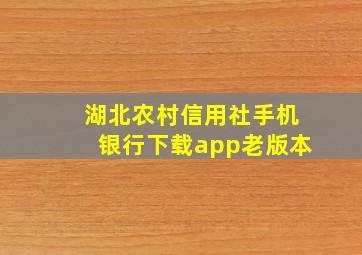 湖北农村信用社手机银行下载app老版本